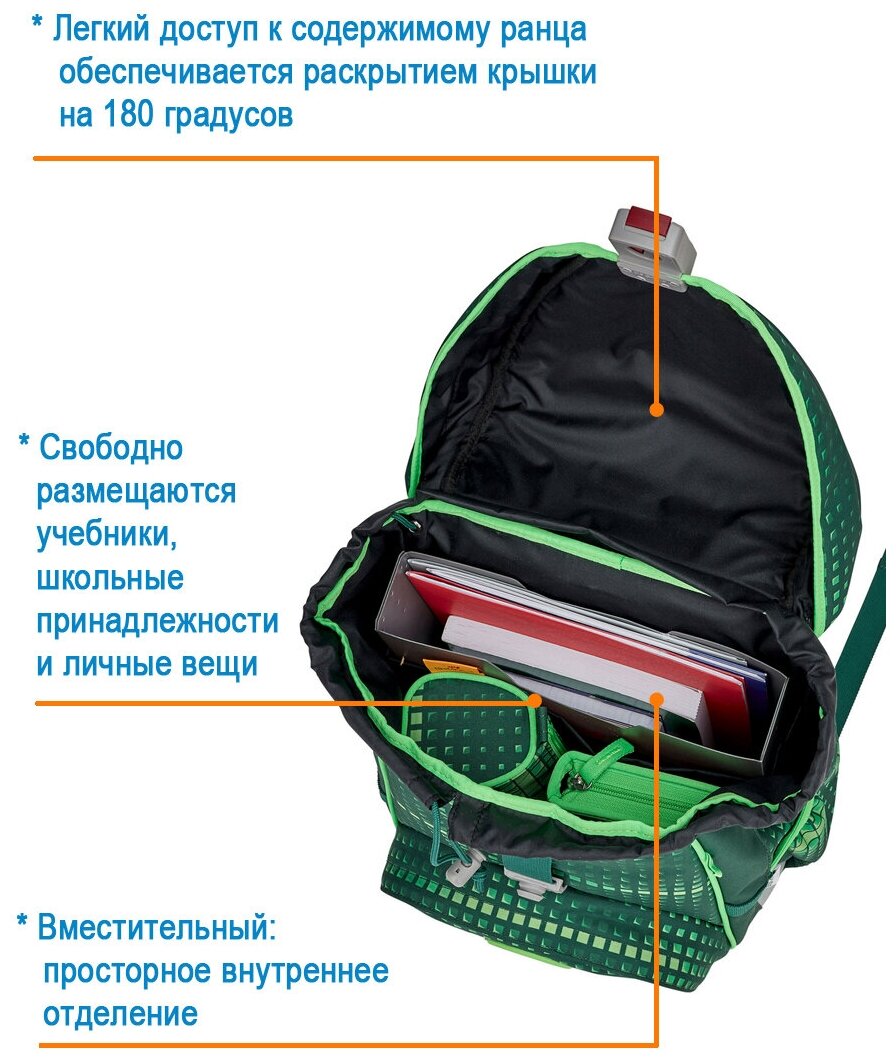 * Легкий доступ к содержимому ранца обеспечивается раскрытием крышки на 180 градусов

* Свободно размещаются учебники, школьные принадлежности и личные вещи

* Вместительный: просторное внутреннее отделение